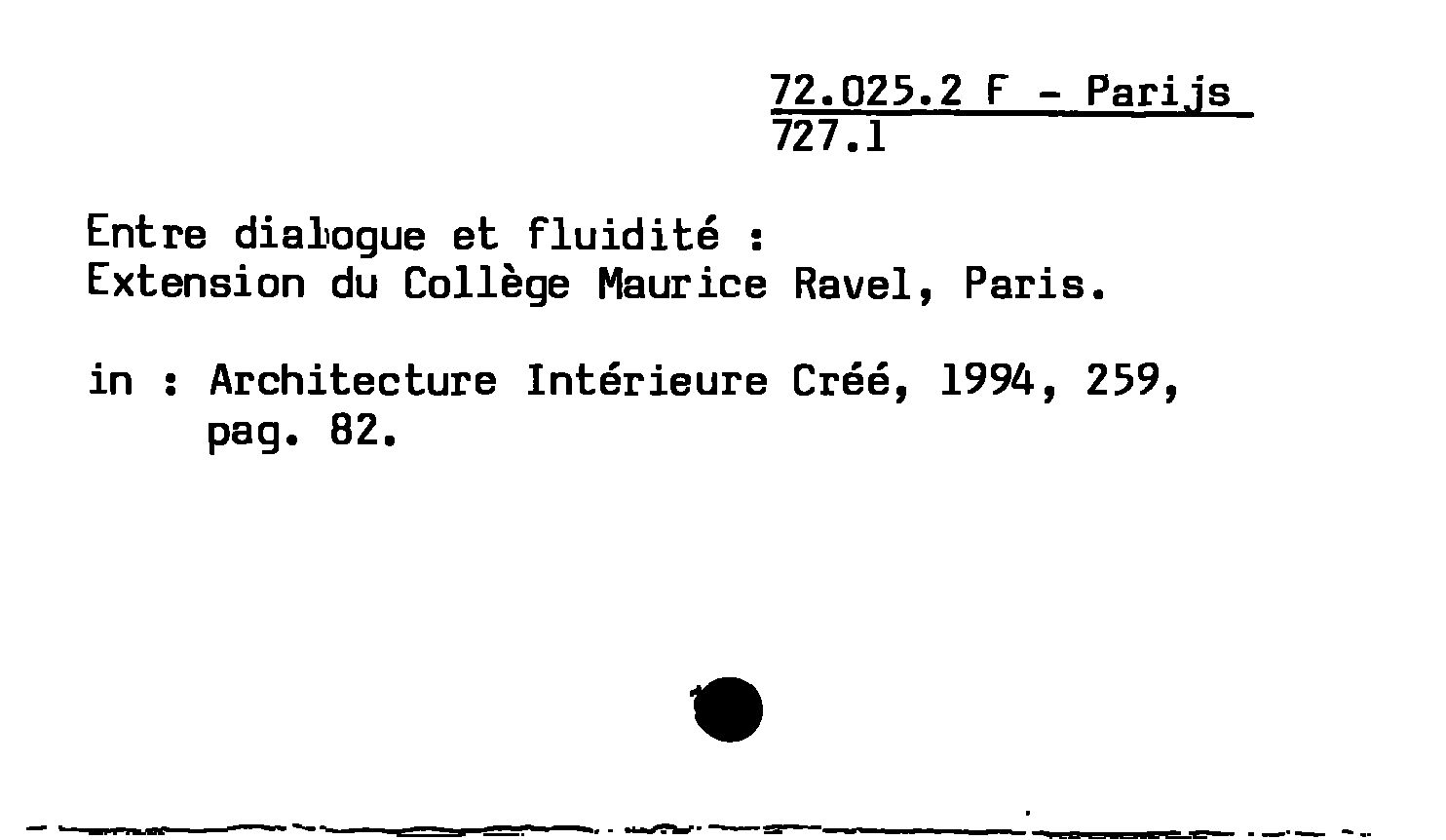 72.025.2 F - Parijs
727.1

Entre dialogue et fluidité :
Extension du Collège Maurice Ravel, Paris.

in : Architecture Intérieure Créé, 1994, 259, pag. 82.